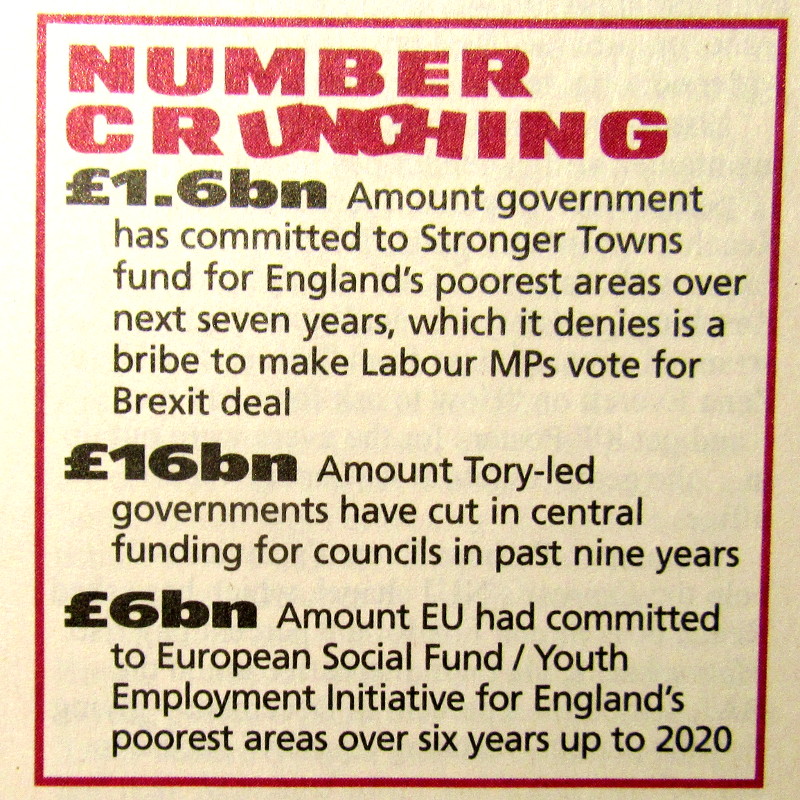 NUMBER CRUNCHING

£1.6bn Amount government has committed to Stronger Towns fund for England's poorest areas over next seven years, which it denies is a bribe to make Labour MPs vote for Brexit deal

£16bn Amount Tory-led governments have cut in central funding for councils in past nine years

£6bn Amount EU had committed to European Social Fund / Youth Employment Initiative for England's poorest areas over six years up to 2020